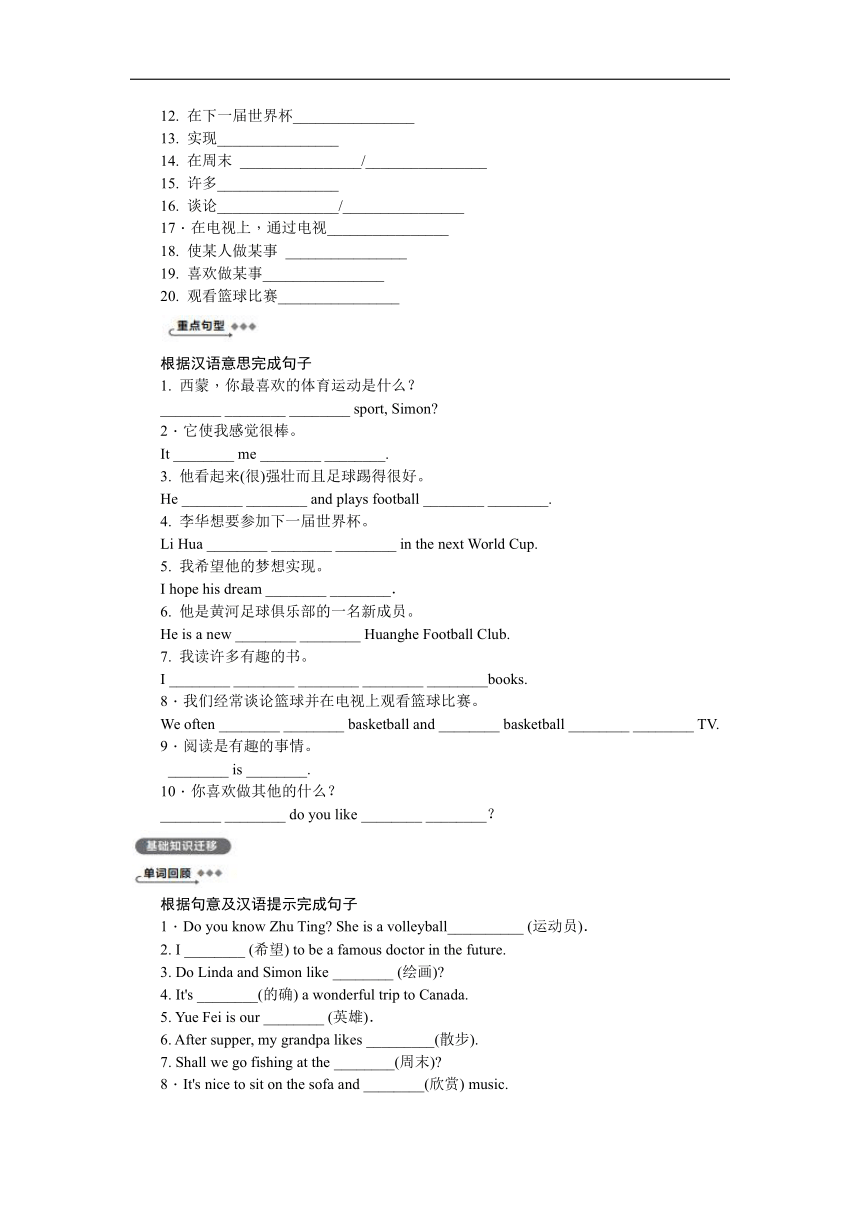 12. 在下一届世界杯________________
13. 实现________________
14. 在周末 ________________/________________
15. 许多________________
16. 谈论________________/________________
17．在电视上，通过电视________________
18. 使某人做某事 ________________
19. 喜欢做某事________________
20. 观看篮球比赛________________

重点句型

根据汉语意思完成句子
1. 西蒙，你最喜欢的体育运动是什么？
________ ________ ________ sport, Simon?
2．它使我感觉很棒。
It ________ me ________ ________.
3. 他看起来(很)强壮而且足球踢得很好。
He ________ ________ and plays football ________ ________.
4. 李华想要参加下一届世界杯。
Li Hua ________ ________ ________ in the next World Cup.
5. 我希望他的梦想实现。
I hope his dream ________ ________.
6. 他是黄河足球俱乐部的一名新成员。
He is a new ________ ________ Huanghe Football Club.
7. 我读许多有趣的书。
I ________ ________ ________ ________ ________books.
8．我们经常谈论篮球并在电视上观看篮球比赛。
We often ________ ________ basketball and ________ basketball ________ ________ TV.
9．阅读是有趣的事情。
________ is ________.
10．你喜欢做其他的什么？
________ ________ do you like ________ ________?

基础知识迁移

单词回顾

根据句意及汉语提示完成句子
1．Do you know Zhu Ting? She is a volleyball__________ (运动员).
2. I ________ (希望) to be a famous doctor in the future.
3. Do Linda and Simon like ________ (绘画)?
4. It's ________(的确) a wonderful trip to Canada.
5. Yue Fei is our ________ (英雄).
6. After supper, my grandpa likes _________(散步).
7. Shall we go fishing at the ________(周末)?
8．It's nice to sit on the sofa and ________(欣赏) music.